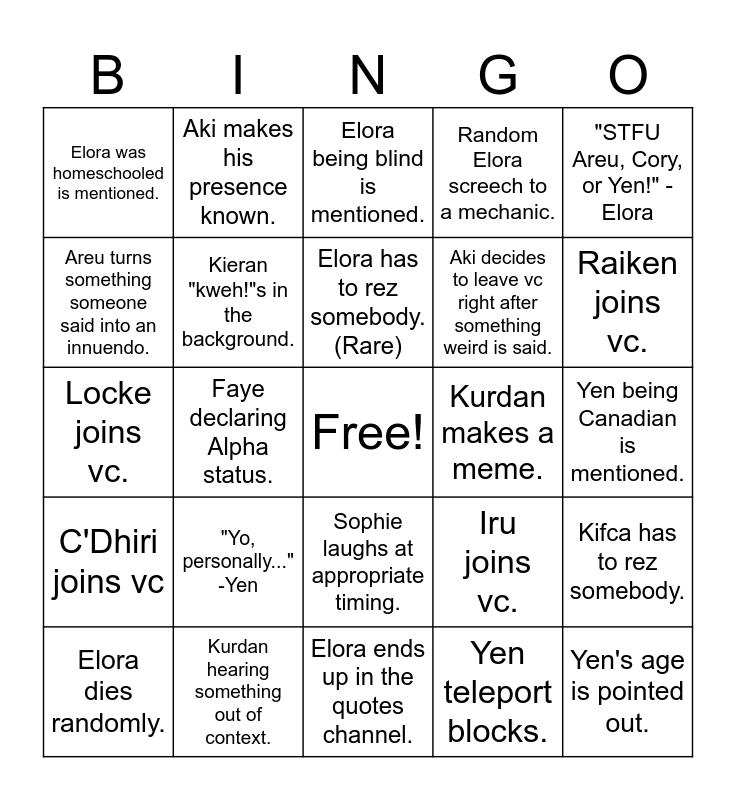 | B | I | N | G | O |
|---|---|---|---|---|
| Elora was homeschooled is mentioned. | Aki makes his presence known. | Elora being blind is mentioned. | Random Elora screech to a mechanic. | "STFU Areu, Cory, or Yen!" - Elora |
| Areu turns something someone said into an innuendo. | Kieran "kweh!"s in the background. | Elora has to rez somebody. (Rare) | Aki decides to leave vc right after something weird is said. | Raiken joins vc. |
| Locke joins vc. | Faye declaring Alpha status. | Free! | Kurdan makes a meme. | Yen being Canadian is mentioned. |
| C'Dhiri joins vc | "Yo, personally..." -Yen | Sophie laughs at appropriate timing. | Iru joins vc. | Kifca has to rez somebody. |
| Elora dies randomly. | Kurdan hearing something out of context. | Elora ends up in the quotes channel. | Yen teleport blocks. | Yen's age is pointed out. |